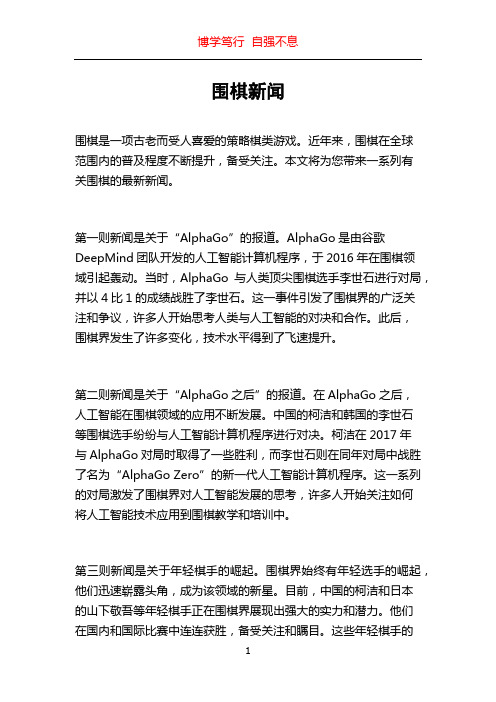 博学笃行 自强不息

围棋新闻

围棋是一项古老而受人喜爱的策略棋类游戏。近年来，围棋在全球范围内的普及程度不断提升，备受关注。本文将为您带来一系列有关围棋的最新新闻。

第一则新闻是关于“AlphaGo”的报道。AlphaGo 是由谷歌 DeepMind 团队开发的人工智能计算机程序，于 2016 年在围棋领域引起轰动。当时，AlphaGo 与人类顶尖围棋选手李世石进行对局，并以 4 比 1 的成绩战胜了李世石。这一事件引发了围棋界的广泛关注和争议，许多人开始思考人类与人工智能的对决和合作。此后，围棋界发生了许多变化，技术水平得到了飞速提升。

第二则新闻是关于“AlphaGo 之后”的报道。在 AlphaGo 之后，人工智能在围棋领域的应用不断发展。中国的柯洁和韩国的李世石等围棋选手纷纷与人工智能计算机程序进行对决。柯洁在 2017 年与 AlphaGo 对局时取得了一些胜利，而李世石则在同年对局中战胜了名为“AlphaGo Zero”的新一代人工智能计算机程序。这一系列的对局激发了围棋界对人工智能发展的思考，许多人开始关注如何将人工智能技术应用到围棋教学和培训中。

第三则新闻是关于年轻棋手的崛起。围棋界始终有年轻选手的崛起，他们迅速崭露头角，成为该领域的新星。目前，中国的柯洁和日本的山下敬吾等年轻棋手正在围棋界展现出强大的实力和潜力。他们在国内和国际比赛中连连获胜，备受关注和瞩目。这些年轻棋手的

1